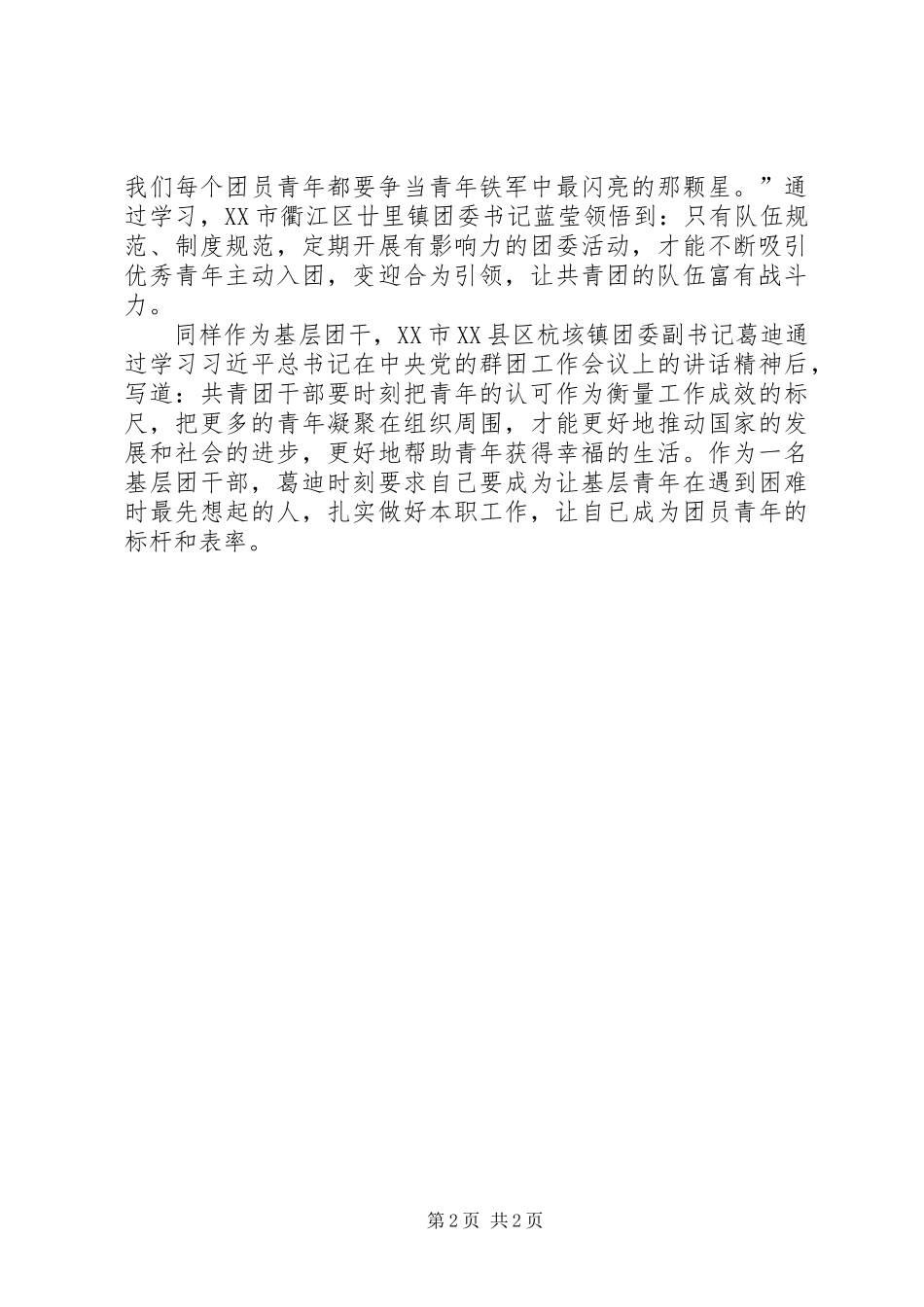 我们每个团员青年都要争当青年铁军中最闪亮的那颗星。”通过学习，XX市衢江区廿里镇团委书记蓝莹领悟到：只有队伍规范、制度规范，定期开展有影响力的团委活动，才能不断吸引优秀青年主动入团，变迎合为引领，让共青团的队伍富有战斗力。

同样作为基层团干，XX市XX县区杭垓镇团委副书记葛迪通过学习习近平总书记在中央党的群团工作会议上的讲话精神后，写道：共青团干部要时刻把青年的认可作为衡量工作成效的标尺，把更多的青年凝聚在组织周围，才能更好地推动国家的发展和社会的进步，更好地帮助青年获得幸福的生活。作为一名基层团干部，葛迪时刻要求自己要成为让基层青年在遇到困难时最先想起的人，扎实做好本职工作，让自己成为团员青年的标杆和表率。

第2页 共2页